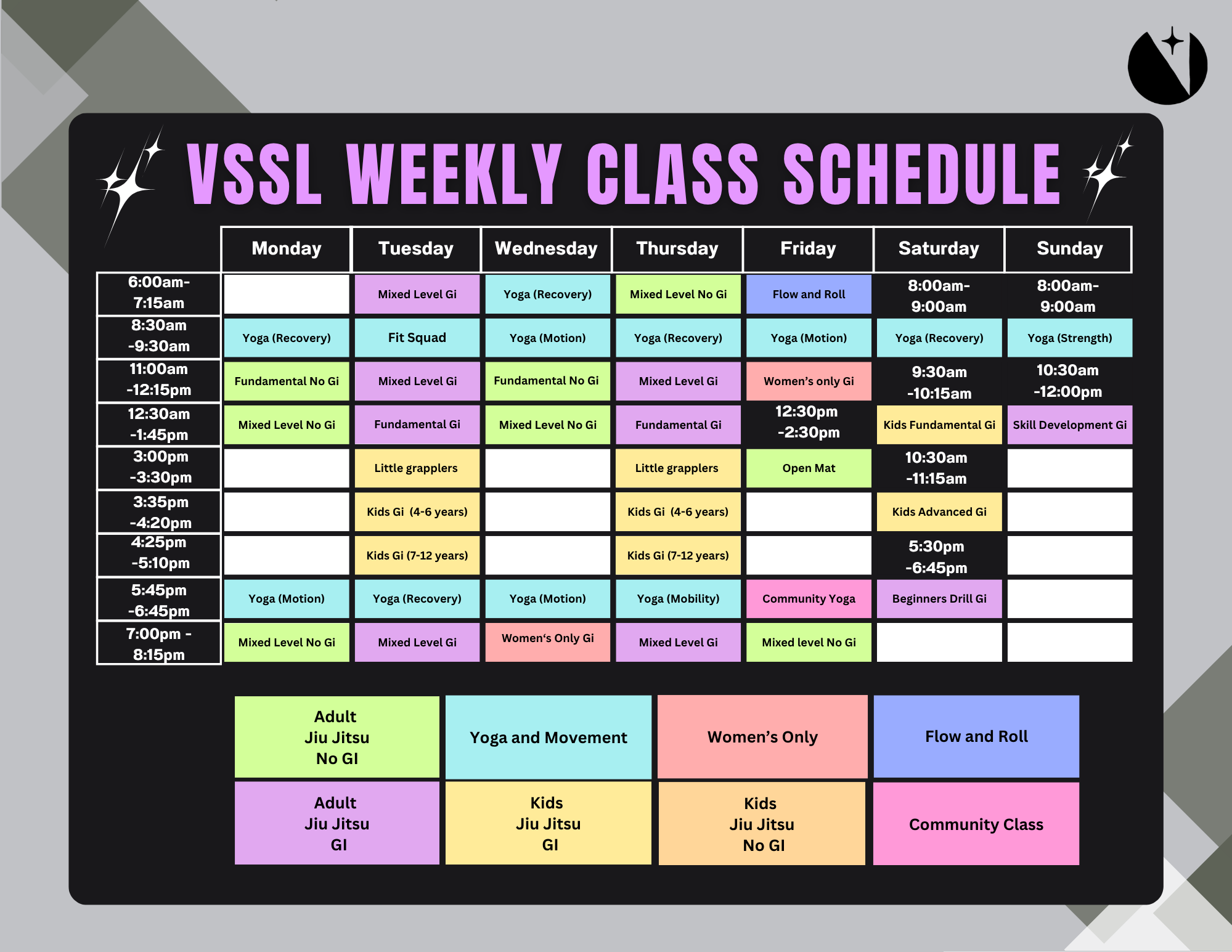 VSSL WEEKLY CLASS SCHEDULE

| | Monday | Tuesday | Wednesday | Thursday | Friday | Saturday | Sunday |
|---|---|---|---|---|---|---|---|
| 6:00am-7:15am | | Mixed Level Gi | Yoga (Recovery) | Mixed Level No Gi | Flow and Roll | 8:00am-9:00am | 8:00am-9:00am |
| 8:30am -9:30am | Yoga (Recovery) | Fit Squad | Yoga (Motion) | Yoga (Recovery) | Yoga (Motion) | Yoga (Recovery) | Yoga (Strength) |
| 11:00am -12:15pm | Fundamental No Gi | Mixed Level Gi | Fundamental No Gi | Mixed Level Gi | Women's only Gi | 9:30am -10:15am | 10:30am -12:00pm |
| 12:30am -1:45pm | Mixed Level No Gi | Fundamental Gi | Mixed Level No Gi | Fundamental Gi | 12:30pm -2:30pm | Kids Fundamental Gi | Skill Development Gi |
| 3:00pm -3:30pm | | Little grapplers | | Little grapplers | Open Mat | 10:30am -11:15am | |
| 3:35pm -4:20pm | | Kids Gi (4-6 years) | | Kids Gi (4-6 years) | | Kids Advanced Gi | |
| 4:25pm -5:10pm | | Kids Gi (7-12 years) | | Kids Gi (7-12 years) | | 5:30pm -6:45pm | |
| 5:45pm -6:45pm | Yoga (Motion) | Yoga (Recovery) | Yoga (Motion) | Yoga (Mobility) | Community Yoga | Beginners Drill Gi | |
| 7:00pm - 8:15pm | Mixed Level No Gi | Mixed Level Gi | Women's Only Gi | Mixed Level Gi | Mixed level No Gi | | |

Adult Jiu Jitsu No GI

Yoga and Movement

Women's Only

Flow and Roll

Adult Jiu Jitsu GI

Kids Jiu Jitsu GI

Kids Jiu Jitsu No GI

Community Class